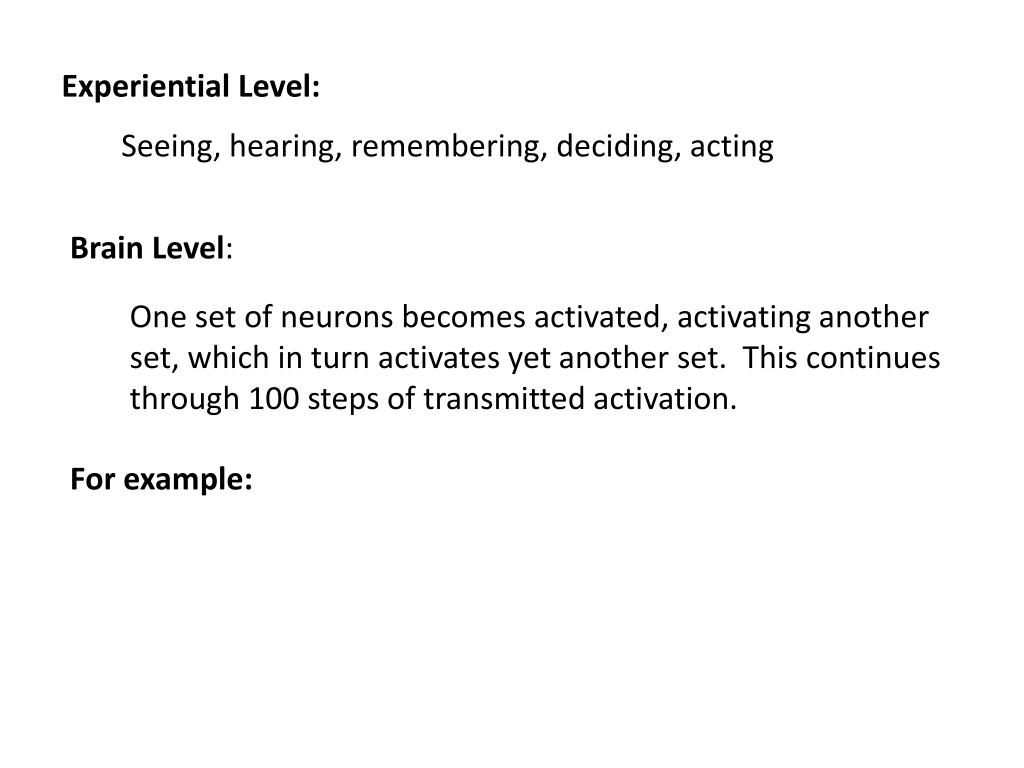 Experiential Level:

Seeing, hearing, remembering, deciding, acting

Brain Level:

One set of neurons becomes activated, activating another set, which in turn activates yet another set. This continues through 100 steps of transmitted activation.

For example: